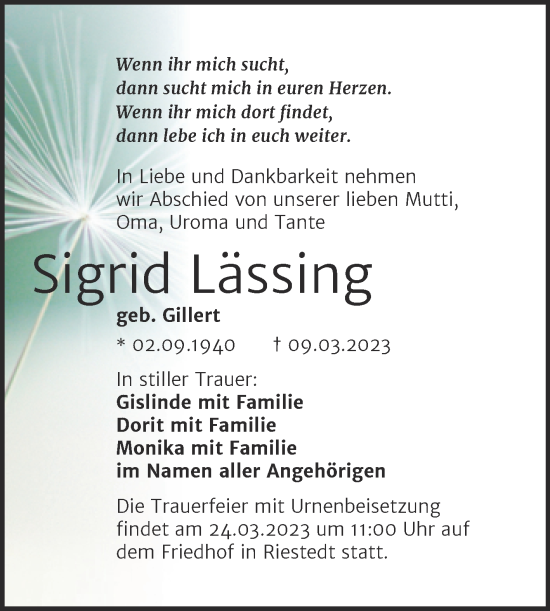 Wenn ihr mich sucht,
dann sucht mich in euren Herzen.
Wenn ihr mich dort findet,
dann lebe ich in euch weiter.

In Liebe und Dankbarkeit nehmen wir Abschied von unserer lieben Mutti, Oma, Uroma und Tante

Sigrid Lässing

geb. Gillert

* 02.09.1940 † 09.03.2023

In stiller Trauer:
Gislinde mit Familie
Dorit mit Familie
Monika mit Familie
im Namen aller Angehörigen

Die Trauerfeier mit Urnenbeisetzung findet am 24.03.2023 um 11:00 Uhr auf dem Friedhof in Riestedt statt.